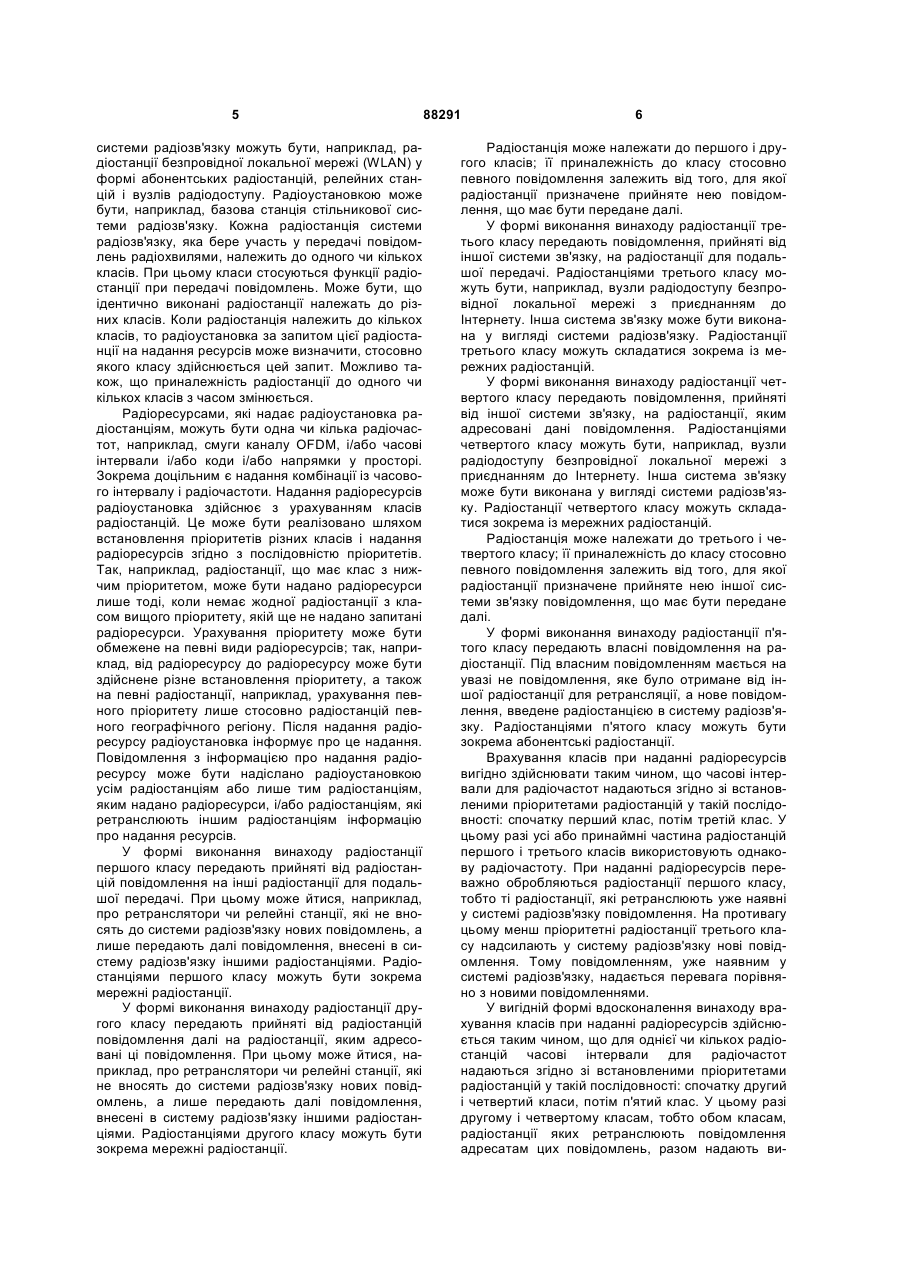 5 88291 6

системи радіозв'язку можуть бути, наприклад, радіостанції безпровідної локальної мережі (WLAN) у формі абонентських радіостанцій, релейних станцій і вузлів радіодоступу. Радіоустановкою може бути, наприклад, базова станція стільникової системи радіозв'язку. Кожна радіостанція системи радіозв'язку, яка бере участь у передачі повідомлень радіохвилями, належить до одного чи кількох класів. При цьому класи стосуються функції радіостанції при передачі повідомлень. Може бути, що ідентично виконані радіостанції належать до різних класів. Коли радіостанція належить до кількох класів, то радіоустановка за запитом цієї радіостанції на надання ресурсів може визначити, стосовно якого класу здійснюється цей запит. Можливо також, що приналежність радіостанції до одного чи кількох класів з часом змінюється.

Радіоресурсами, які надає радіоустановка радіостанціям, можуть бути одна чи кілька радіочастот, наприклад, смуги каналу OFDM, і/або часові інтервали і/або коди і/або напрямки у просторі. Зокрема доцільним є надання комбінації із часового інтервалу і радіочастоти. Надання радіоресурсів радіоустановка здійснює з урахуванням класів радіостанцій. Це може бути реалізовано шляхом встановлення пріоритетів різних класів і надання радіоресурсів згідно з послідовністю пріоритетів. Так, наприклад, радіостанції, що має клас з нижчим пріоритетом, може бути надано радіоресурси лише тоді, коли немає жодної радіостанції з класом вищого пріоритету, якій ще не надано запитані радіоресурси. Урахування пріоритету може бути обмежене на певні види радіоресурсів; так, наприклад, від радіоресурсу до радіоресурсу може бути здійснене різне встановлення пріоритету, а також на певні радіостанції, наприклад, урахування певного пріоритету лише стосовно радіостанцій певного географічного регіону. Після надання радіоресурсу радіоустановка інформує про це надання. Повідомлення з інформацією про надання радіоресурсу може бути надіслано радіоустановкою усім радіостанціям або лише тим радіостанціям, яким надано радіоресурси, і/або радіостанціям, які ретранслюють іншим радіостанціям інформацію про надання ресурсів.

У формі виконання винаходу радіостанції першого класу передають прийняті від радіостанцій повідомлення на інші радіостанції для подальшої передачі. При цьому може йтися, наприклад, про ретранслятори чи релейні станції, які не вносять до системи радіозв'язку нових повідомлень, а лише передають далі повідомлення, внесені в систему радіозв'язку іншими радіостанціями. Радіостанціями першого класу можуть бути зокрема мережні радіостанції.

У формі виконання винаходу радіостанції другого класу передають прийняті від радіостанцій повідомлення далі на радіостанції, яким адресовані ці повідомлення. При цьому може йтися, наприклад, про ретранслятори чи релейні станції, які не вносять до системи радіозв'язку нових повідомлень, а лише передають далі повідомлення, внесені в систему радіозв'язку іншими радіостанціями. Радіостанціями другого класу можуть бути зокрема мережні радіостанції.

Радіостанція може належати до першого і другого класів; її приналежність до класу стосовно певного повідомлення залежить від того, для якої радіостанції призначене прийняте нею повідомлення, що має бути передане далі.

У формі виконання винаходу радіостанції третього класу передають повідомлення, прийняті від іншої системи зв'язку, на радіостанції для подальшої передачі. Радіостанціями третього класу можуть бути, наприклад, вузли радіодоступу безпровідної локальної мережі з приєднанням до Інтернету. Інша система зв'язку може бути виконана у вигляді системи радіозв'язку. Радіостанції третього класу можуть складатися зокрема із мережних радіостанцій.

У формі виконання винаходу радіостанції четвертого класу передають повідомлення, прийняті від іншої системи зв'язку, на радіостанції, яким адресовані дані повідомлення. Радіостанціями четвертого класу можуть бути, наприклад, вузли радіодоступу безпровідної локальної мережі з приєднанням до Інтернету. Інша система зв'язку може бути виконана у вигляді системи радіозв'язку. Радіостанції четвертого класу можуть складатися зокрема із мережних радіостанцій.

Радіостанція може належати до третього і четвертого класу; її приналежність до класу стосовно певного повідомлення залежить від того, для якої радіостанції призначене прийняте нею іншої системи зв'язку повідомлення, що має бути передане далі.

У формі виконання винаходу радіостанції п'ятого класу передають власні повідомлення на радіостанції. Під власним повідомленням мається на увазі не повідомлення, яке було отримане від іншої радіостанції для ретрансляції, а нове повідомлення, введене радіостанцією в систему радіозв'язку. Радіостанціями п'ятого класу можуть бути зокрема абонентські радіостанції.

Врахування класів при наданні радіоресурсів вигідно здійснювати таким чином, що часові інтервали для радіочастот надаються згідно зі встановленими пріоритетами радіостанцій у такій послідовності: спочатку перший клас, потім третій клас. У цьому разі усі або принаймні частина радіостанцій першого і третього класів використовують однакову радіочастоту. При наданні радіоресурсів переважно обробляються радіостанції першого класу, тобто ті радіостанції, які ретранслюють уже наявні у системі радіозв'язку повідомлення. На противагу цьому менш пріоритетні радіостанції третього класу надсилають у систему радіозв'язку нові повідомлення. Тому повідомленням, уже наявним у системі радіозв'язку, надається перевага порівняно з новими повідомленнями.

У вигідній формі вдосконалення винаходу врахування класів при наданні радіоресурсів здійснюється таким чином, що для однієї чи кількох радіостанцій часові інтервали для радіочастот надаються згідно зі встановленими пріоритетами радіостанцій у такій послідовності: спочатку другий і четвертий класи, потім п'ятий клас. У цьому разі другому і четвертому класам, тобто обом класам, радіостанції яких ретранслюють повідомлення адресатам цих повідомлень, разом надають ви-